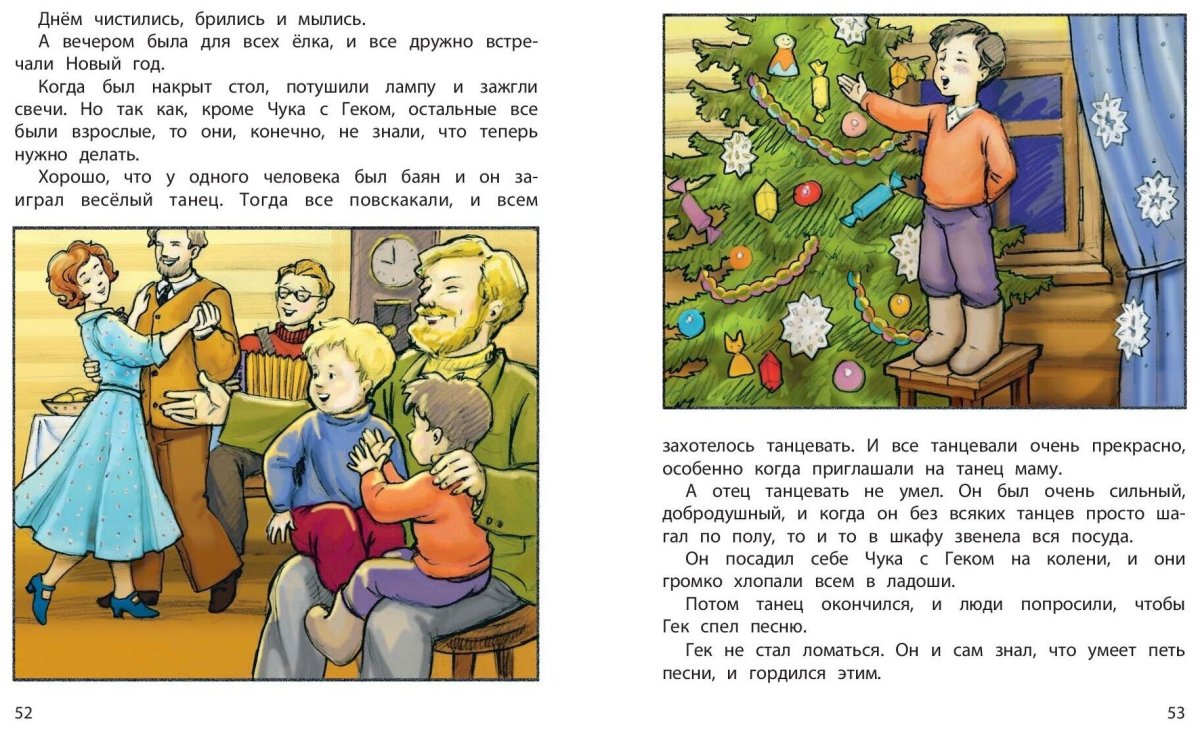 Днём чистились, брились и мылись.

А вечером была для всех ёлка, и все дружно встречали Новый год.

Когда был накрыт стол, потушили лампу и зажгли свечи. Но так как, кроме Чука с Геком, остальные все были взрослые, то они, конечно, не знали, что теперь нужно делать.

Хорошо, что у одного человека был баян и он заиграл весёлый танец. Тогда все повскакали, и всем

52

захотелось танцевать. И все танцевали очень прекрасно, особенно когда приглашали на танец маму.

А отец танцевать не умел. Он был очень сильный, добродушный, и когда он без всяких танцев просто шагал по полу, то и то в шкафу звенела вся посуда.

Он посадил себе Чука с Геком на колени, и они громко хлопали всем в ладоши.

Потом танец окончился, и люди попросили, чтобы Гек спел песню.

Гек не стал ломаться. Он и сам знал, что умеет петь песни, и гордился этим.

53